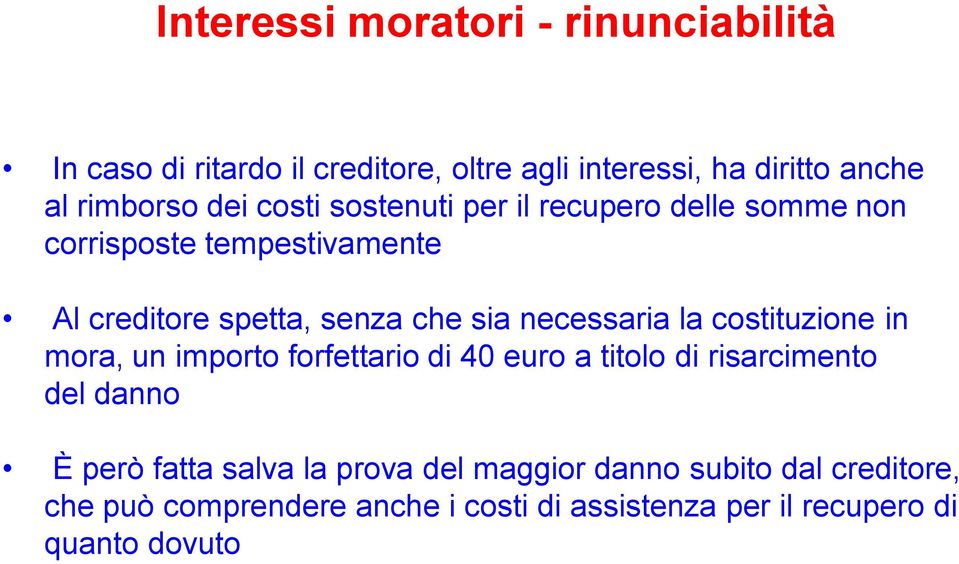 Interessi moratori - rinunciabilità

• In caso di ritardo il creditore, oltre agli interessi, ha diritto anche al rimborso dei costi sostenuti per il recupero delle somme non corrisposte tempestivamente

• Al creditore spetta, senza che sia necessaria la costituzione in mora, un importo forfettario di 40 euro a titolo di risarcimento del danno

• È però fatta salva la prova del maggior danno subito dal creditore, che può comprendere anche i costi di assistenza per il recupero di quanto dovuto